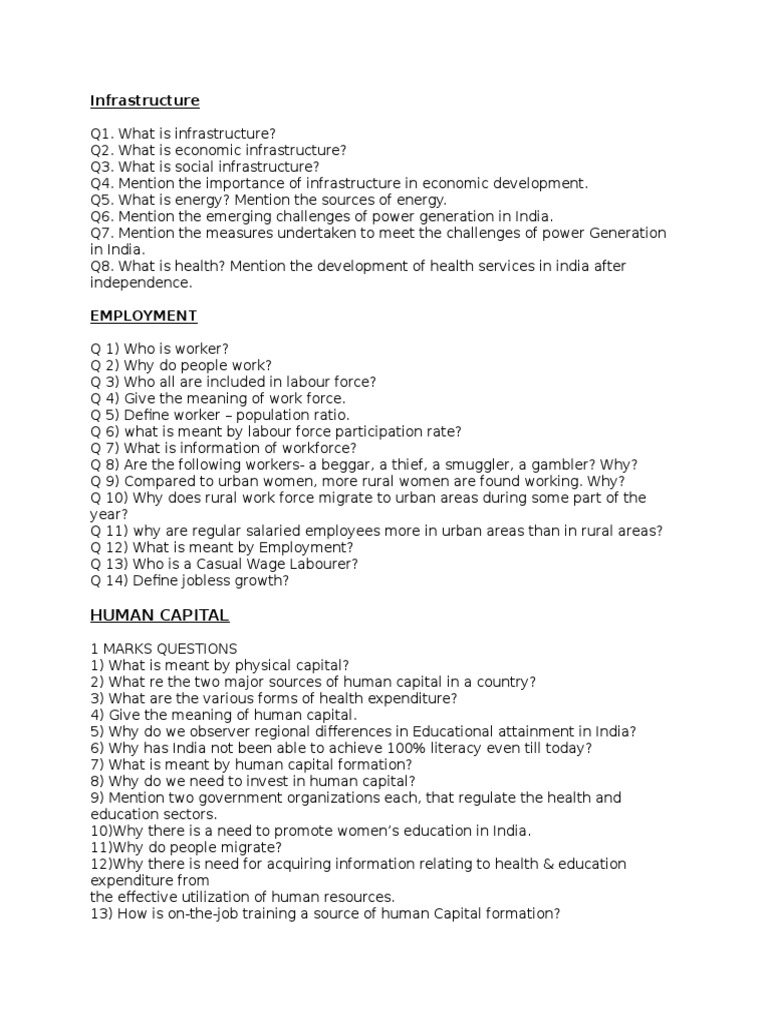 Infrastructure

Q1. What is infrastructure?
Q2. What is economic infrastructure?
Q3. What is social infrastructure?
Q4. Mention the importance of infrastructure in economic development.
Q5. What is energy? Mention the sources of energy.
Q6. Mention the emerging challenges of power generation in India.
Q7. Mention the measures undertaken to meet the challenges of power Generation in India.
Q8. What is health? Mention the development of health services in india after independence.

EMPLOYMENT

Q 1) Who is worker?
Q 2) Why do people work?
Q 3) Who all are included in labour force?
Q 4) Give the meaning of work force.
Q 5) Define worker – population ratio.
Q 6) what is meant by labour force participation rate?
Q 7) What is information of workforce?
Q 8) Are the following workers- a beggar, a thief, a smuggler, a gambler? Why?
Q 9) Compared to urban women, more rural women are found working. Why?
Q 10) Why does rural work force migrate to urban areas during some part of the year?
Q 11) why are regular salaried employees more in urban areas than in rural areas?
Q 12) What is meant by Employment?
Q 13) Who is a Casual Wage Labourer?
Q 14) Define jobless growth?

HUMAN CAPITAL

1 MARKS QUESTIONS
1) What is meant by physical capital?
2) What re the two major sources of human capital in a country?
3) What are the various forms of health expenditure?
4) Give the meaning of human capital.
5) Why do we observer regional differences in Educational attainment in India?
6) Why has India not been able to achieve 100% literacy even till today?
7) What is meant by human capital formation?
8) Why do we need to invest in human capital?
9) Mention two government organizations each, that regulate the health and education sectors.
10)Why there is a need to promote women's education in India.
11)Why do people migrate?
12)Why there is need for acquiring information relating to health & education expenditure from
the effective utilization of human resources.
13) How is on-the-job training a source of human Capital formation?